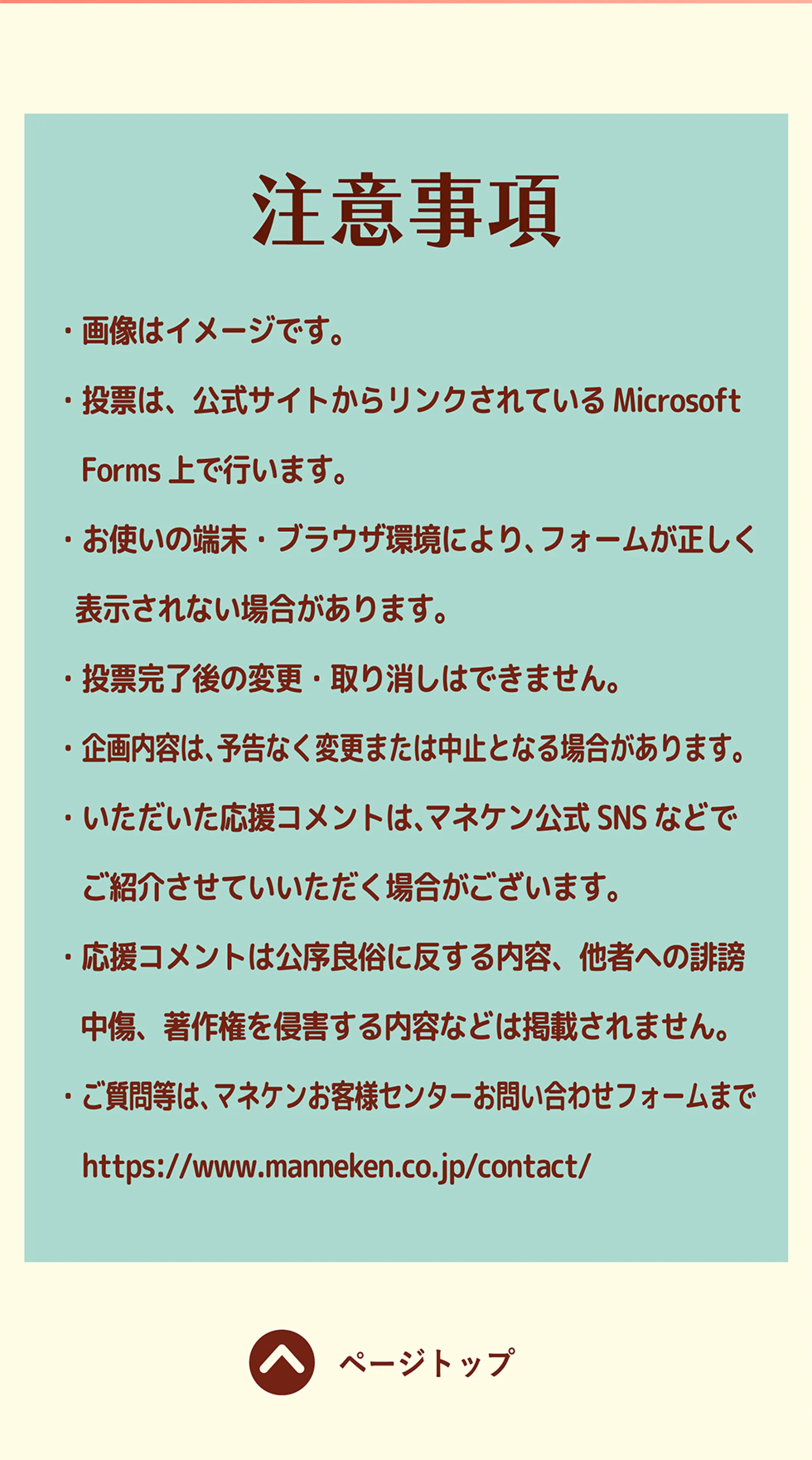 注意事項

・画像はイメージです。

・投票は、公式サイトからリンクされている Microsoft Forms 上で行います。

・お使いの端末・ブラウザ環境により、フォームが正しく表示されない場合があります。

・投票完了後の変更・取り消しはできません。

・企画内容は、予告なく変更または中止となる場合があります。

・いただいた応援コメントは、マネケン公式 SNS などでご紹介させていいただく場合がございます。

・応援コメントは公序良俗に反する内容、他者への誹謗中傷、著作権を侵害する内容などは掲載されません。

・ご質問等は、マネケンお客様センターお問い合わせフォームまで https://www.manneken.co.jp/contact/

ページトップ